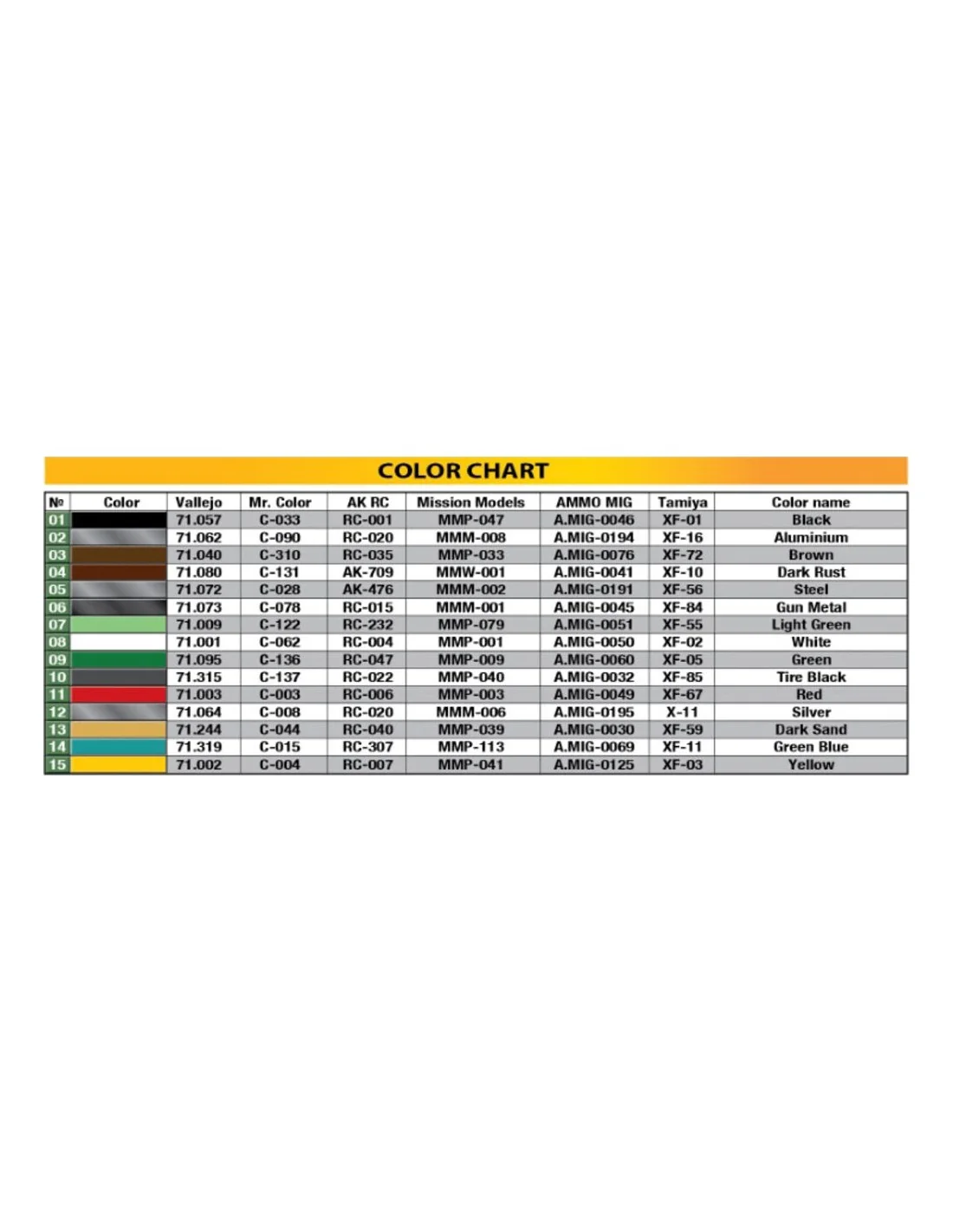 COLOR CHART

| № | Color | Vallejo | Mr. Color | AK RC | Mission Models | AMMO MIG | Tamiya | Color name |
|---|---|---|---|---|---|---|---|---|
| 01 | | 71.057 | C-033 | RC-001 | MMP-047 | A.MIG-0046 | XF-01 | Black |
| 02 | | 71.062 | C-090 | RC-020 | MMM-008 | A.MIG-0194 | XF-16 | Aluminium |
| 03 | | 71.040 | C-310 | RC-035 | MMP-033 | A.MIG-0076 | XF-72 | Brown |
| 04 | | 71.080 | C-131 | AK-709 | MMW-001 | A.MIG-0041 | XF-10 | Dark Rust |
| 05 | | 71.072 | C-028 | AK-476 | MMM-002 | A.MIG-0191 | XF-56 | Steel |
| 06 | | 71.073 | C-078 | RC-015 | MMM-001 | A.MIG-0045 | XF-84 | Gun Metal |
| 07 | | 71.009 | C-122 | RC-232 | MMP-079 | A.MIG-0051 | XF-55 | Light Green |
| 08 | | 71.001 | C-062 | RC-004 | MMP-001 | A.MIG-0050 | XF-02 | White |
| 09 | | 71.095 | C-136 | RC-047 | MMP-009 | A.MIG-0060 | XF-05 | Green |
| 10 | | 71.315 | C-137 | RC-022 | MMP-040 | A.MIG-0032 | XF-85 | Tire Black |
| 11 | | 71.003 | C-003 | RC-006 | MMP-003 | A.MIG-0049 | XF-67 | Red |
| 12 | | 71.064 | C-008 | RC-020 | MMM-006 | A.MIG-0195 | X-11 | Silver |
| 13 | | 71.244 | C-044 | RC-040 | MMP-039 | A.MIG-0030 | XF-59 | Dark Sand |
| 14 | | 71.319 | C-015 | RC-307 | MMP-113 | A.MIG-0069 | XF-11 | Green Blue |
| 15 | | 71.002 | C-004 | RC-007 | MMP-041 | A.MIG-0125 | XF-03 | Yellow |